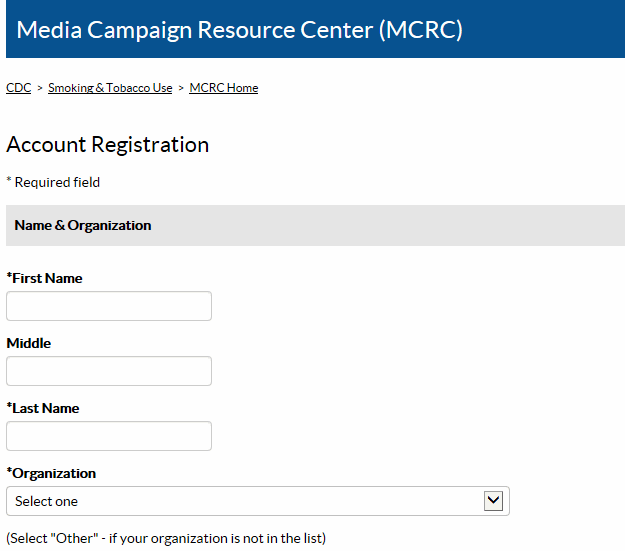 Media Campaign Resource Center (MCRC)

CDC > Smoking & Tobacco Use > MCRC Home

Account Registration

* Required field

Name & Organization

*First Name

Middle

*Last Name

*Organization

Select one

(Select "Other" - if your organization is not in the list)